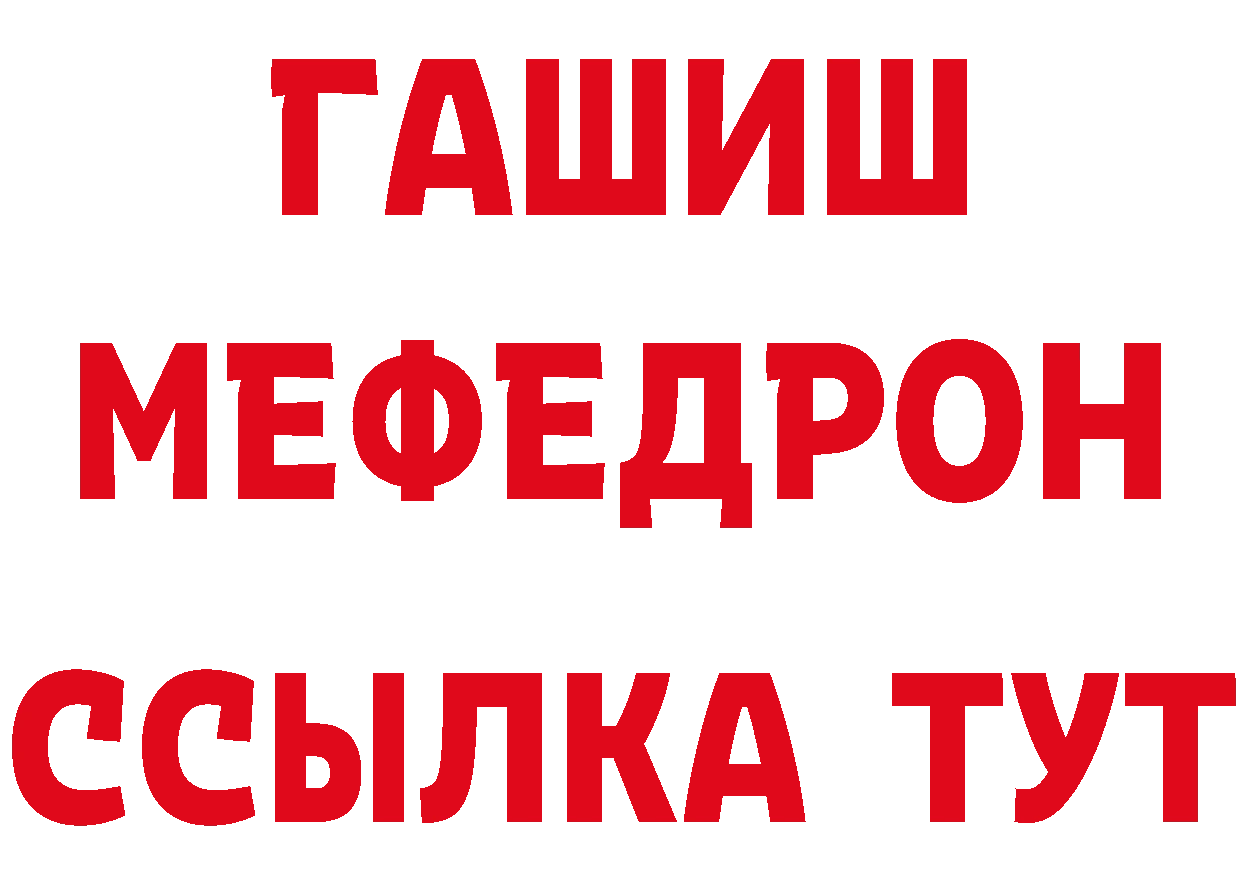 ГАШИШ
МЕФЕДРОН
ССЫЛКА ТУТ